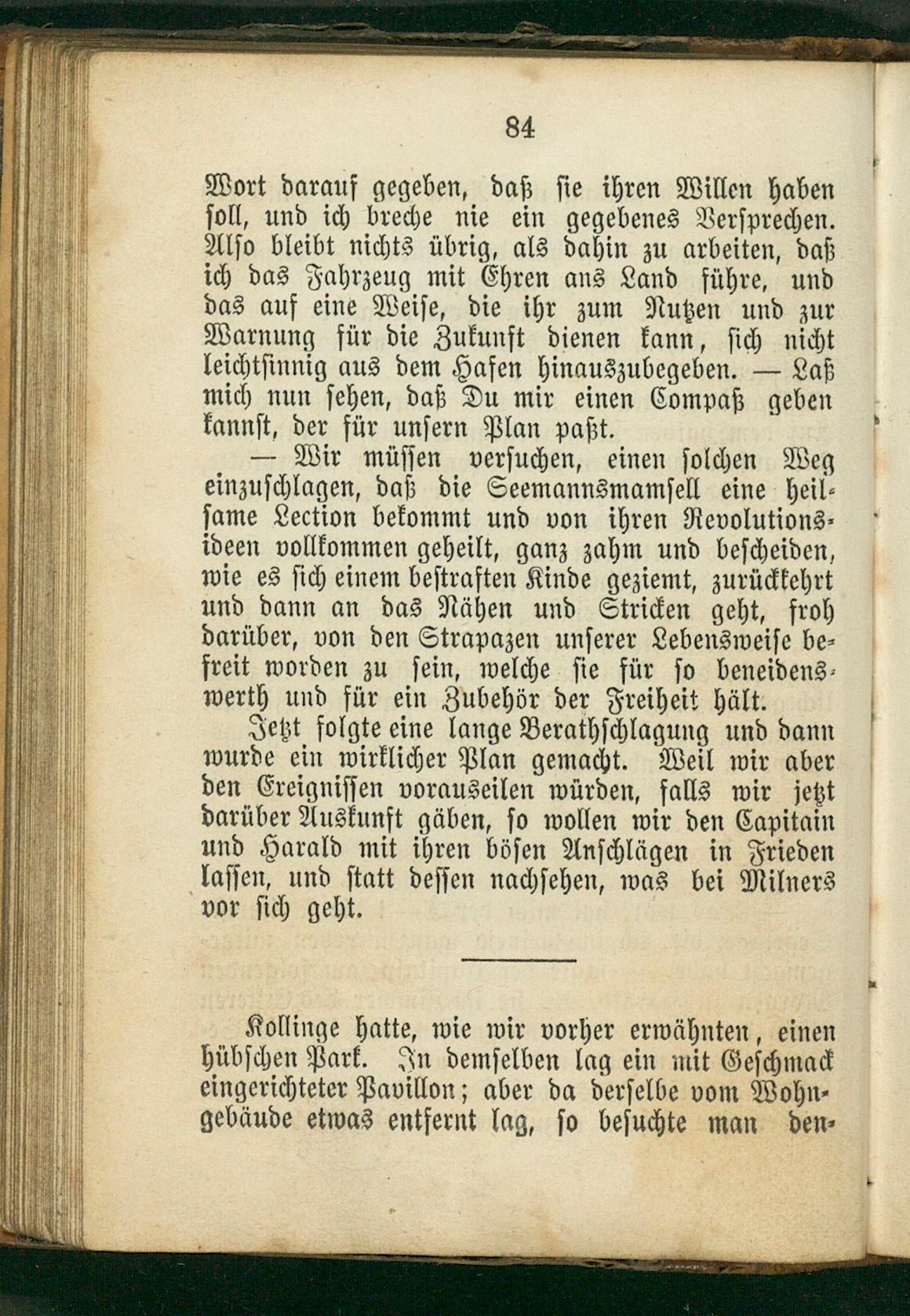 84

Wort darauf gegeben, daß sie ihren Willen haben soll, und ich breche nie ein gegebenes Versprechen. Also bleibt nichts übrig, als dahin zu arbeiten, daß ich das Fahrzeug mit Ehren ans Land führe, und das auf eine Weise, die ihr zum Nutzen und zur Warnung für die Zukunft dienen kann, sich nicht leichtsinnig aus dem Hafen hinauszubegeben. — Laß mich nun sehen, daß Du mir einen Compaß geben kannst, der für unsern Plan paßt.

— Wir müssen versuchen, einen solchen Weg einzuschlagen, daß die Seemannsmamsell eine heilsame Lection bekommt und von ihren Revolutionsideen vollkommen geheilt, ganz zahm und bescheiden, wie es sich einem bestraften Kinde geziemt, zurückkehrt und dann an das Nähen und Stricken geht, froh darüber, von den Strapazen unserer Lebensweise befreit worden zu sein, welche sie für so beneidenswerth und für ein Zubehör der Freiheit hält.

Jetzt folgte eine lange Berathschlagung und dann wurde ein wirklicher Plan gemacht. Weil wir aber den Ereignissen vorauseilen würden, falls wir jetzt darüber Auskunft gäben, so wollen wir den Capitain und Harald mit ihren bösen Anschlägen in Frieden lassen, und statt dessen nachsehen, was bei Milners vor sich geht.

Kollinge hatte, wie wir vorher erwähnten, einen hübschen Park. In demselben lag ein mit Geschmack eingerichteter Pavillon; aber da derselbe vom Wohngebäude etwas entfernt lag, so besuchte man den-